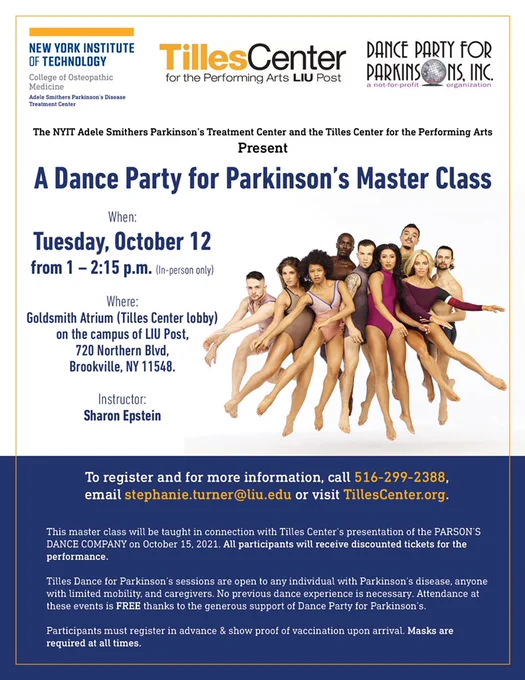 NEW YORK INSTITUTE OF TECHNOLOGY
College of Osteopathic Medicine
Adele Smithers Parkinson's Disease Treatment Center

TillesCenter
for the Performing Arts LIU Post

DANCE PARTY FOR PARKINSONS, INC.
a not-for-profit organization

The NYIT Adele Smithers Parkinson's Treatment Center and the Tilles Center for the Performing Arts
Present

A Dance Party for Parkinson's Master Class

When:
Tuesday, October 12
from 1 – 2:15 p.m. (In-person only)

Where:
Goldsmith Atrium (Tilles Center lobby)
on the campus of LIU Post,
720 Northern Blvd,
Brookville, NY 11548.

Instructor:
Sharon Epstein

To register and for more information, call 516-299-2388, email stephanie.turner@liu.edu or visit TillesCenter.org.

This master class will be taught in connection with Tilles Center's presentation of the PARSON'S DANCE COMPANY on October 15, 2021. All participants will receive discounted tickets for the performance.

Tilles Dance for Parkinson's sessions are open to any individual with Parkinson's disease, anyone with limited mobility, and caregivers. No previous dance experience is necessary. Attendance at these events is FREE thanks to the generous support of Dance Party for Parkinson's.

Participants must register in advance & show proof of vaccination upon arrival. Masks are required at all times.